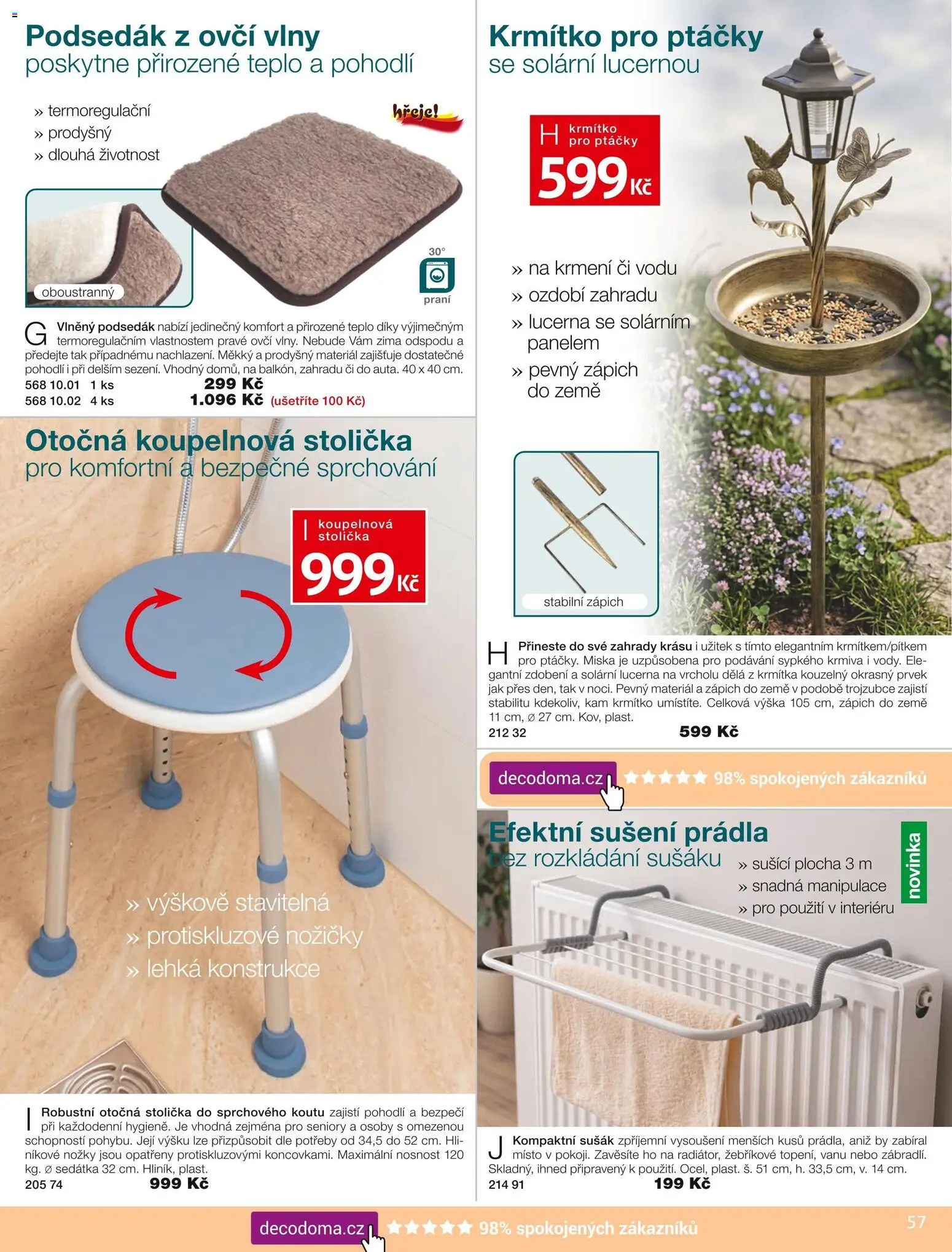 Podsedák z ovčí vlny
poskytne přirozené teplo a pohodlí

» termoregulační
» prodyšný
» dlouhá životnost

hřeje!

oboustranný

30°
praní

G Vlněný podsedák nabízí jedinečný komfort a přirozené teplo díky výjimečným termoregulačním vlastnostem pravé ovčí vlny. Nebude Vám zima odspodu a předejte tak případnému nachlazení. Měkký a prodyšný materiál zajišťuje dostatečné pohodlí i při delším sezení. Vhodný domů, na balkón, zahradu či do auta. 40 x 40 cm.
568 10.01 1 ks 299 Kč
568 10.02 4 ks 1.096 Kč (ušetříte 100 Kč)

Otočná koupelnová stolička
pro komfortní a bezpečné sprchování

I koupelnová stolička
999 Kč

» výškově stavitelná
» protiskluzové nožičky
» lehká konstrukce

I Robustní otočná stolička do sprchového koutu zajistí pohodlí a bezpečí při každodenní hygieně. Je vhodná zejména pro seniory a osoby s omezenou schopností pohybu. Její výšku lze přizpůsobit dle potřeby od 34,5 do 52 cm. Hliníkové nožky jsou opatřeny protiskluzovými koncovkami. Maximální nosnost 120 kg. ø sedátka 32 cm. Hliník, plast.
205 74 999 Kč

Krmítko pro ptáčky
se solární lucernou

H krmítko pro ptáčky
599 Kč

» na krmení či vodu
» ozdobí zahradu
» lucerna se solárním panelem
» pevný zápich do země

stabilní zápich

H Přineste do své zahrady krásu i užitek s tímto elegantním krmítkem/pítkem pro ptáčky. Miska je uzpůsobena pro podávání sypkého krmiva i vody. Elegantní zdobení a solární lucerna na vrcholu dělá z krmítka kouzelný okrasný prvek jak přes den, tak v noci. Pevný materiál a zápich do země v podobě trojzubce zajistí stabilitu kdekoliv, kam krmítko umístíte. Celková výška 105 cm, zápich do země 11 cm, ø 27 cm. Kov, plast.
212 32 599 Kč

decodoma.cz ★★★★★ 98% spokojených zákazníků

Efektní sušení prádla
bez rozkládání sušáku

» sušící plocha 3 m
» snadná manipulace
» pro použití v interiéru

novinka

J Kompaktní sušák zpříjemní vysoušení menších kusů prádla, aniž by zabíral místo v pokoji. Zavěsíte ho na radiátor, žebříkové topení, vanu nebo zábradlí. Skladný, ihned připravený k použití. Ocel, plast. š. 51 cm, h. 33,5 cm, v. 14 cm.
214 91 199 Kč

decodoma.cz ★★★★★ 98% spokojených zákazníků

57